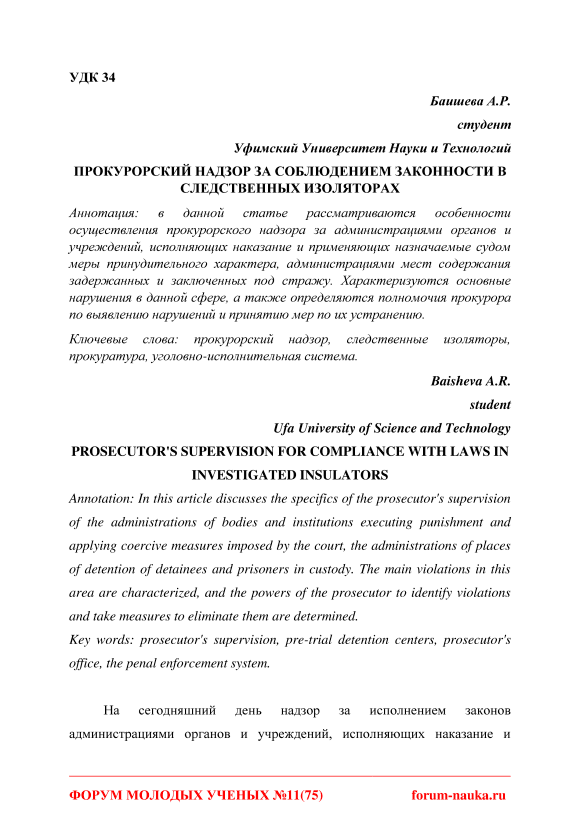 УДК 34

Баишева А.Р.

студент

Уфимский Университет Науки и Технологий

ПРОКУРОРСКИЙ НАДЗОР ЗА СОБЛЮДЕНИЕМ ЗАКОННОСТИ В СЛЕДСТВЕННЫХ ИЗОЛЯТОРАХ

Аннотация: в данной статье рассматриваются особенности осуществления прокурорского надзора за администрациями органов и учреждений, исполняющих наказание и применяющих назначаемые судом меры принудительного характера, администрациями мест содержания задержанных и заключенных под стражу. Характеризуются основные нарушения в данной сфере, а также определяются полномочия прокурора по выявлению нарушений и принятию мер по их устранению.

Ключевые слова: прокурорский надзор, следственные изоляторы, прокуратура, уголовно-исполнительная система.

Baisheva A.R.

student

Ufa University of Science and Technology

PROSECUTOR'S SUPERVISION FOR COMPLIANCE WITH LAWS IN INVESTIGATED INSULATORS

Annotation: In this article discusses the specifics of the prosecutor's supervision of the administrations of bodies and institutions executing punishment and applying coercive measures imposed by the court, the administrations of places of detention of detainees and prisoners in custody. The main violations in this area are characterized, and the powers of the prosecutor to identify violations and take measures to eliminate them are determined.

Key words: prosecutor's supervision, pre-trial detention centers, prosecutor's office, the penal enforcement system.

На сегодняшний день надзор за исполнением законов администрациями органов и учреждений, исполняющих наказание и

ФОРУМ МОЛОДЫХ УЧЕНЫХ №11(75) forum-nauka.ru